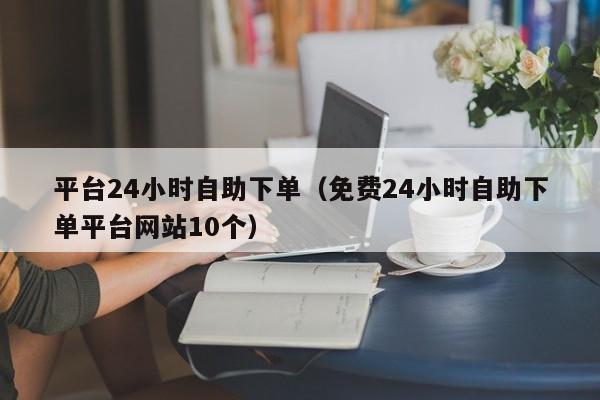 平台24小时自助下单（免费24小时自助下单平台网站10个）